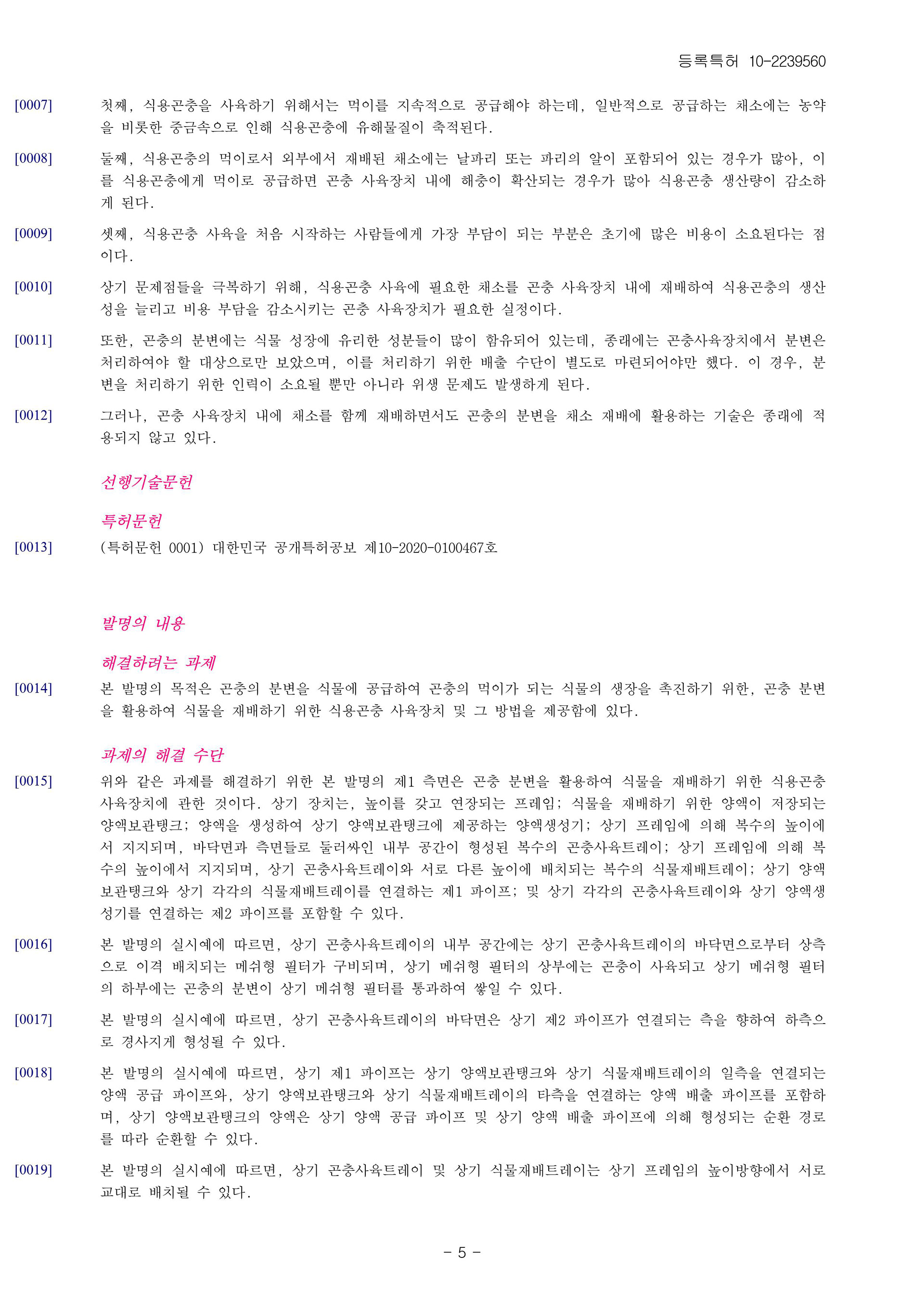 등록특허 10-2239560

[0007] 첫째, 식용곤충을 사육하기 위해서는 먹이를 지속적으로 공급해야 하는데, 일반적으로 공급하는 채소에는 농약을 비롯한 중금속으로 인해 식용곤충에 유해물질이 축적된다.

[0008] 둘째, 식용곤충의 먹이로서 외부에서 재배된 채소에는 날파리 또는 파리의 알이 포함되어 있는 경우가 많아, 이를 식용곤충에게 먹이로 공급하면 곤충 사육장치 내에 해충이 확산되는 경우가 많아 식용곤충 생산량이 감소하게 된다.

[0009] 셋째, 식용곤충 사육을 처음 시작하는 사람들에게 가장 부담이 되는 부분은 초기에 많은 비용이 소요된다는 점이다.

[0010] 상기 문제점들을 극복하기 위해, 식용곤충 사육에 필요한 채소를 곤충 사육장치 내에 재배하여 식용곤충의 생산성을 늘리고 비용 부담을 감소시키는 곤충 사육장치가 필요한 실정이다.

[0011] 또한, 곤충의 분변에는 식물 성장에 유리한 성분들이 많이 함유되어 있는데, 종래에는 곤충사육장치에서 분변은 처리하여야 할 대상으로만 보았으며, 이를 처리하기 위한 배출 수단이 별도로 마련되어야만 했다. 이 경우, 분변을 처리하기 위한 인력이 소요될 뿐만 아니라 위생 문제도 발생하게 된다.

[0012] 그러나, 곤충 사육장치 내에 채소를 함께 재배하면서도 곤충의 분변을 채소 재배에 활용하는 기술은 종래에 적용되지 않고 있다.

선행기술문헌

특허문헌

[0013] (특허문헌 0001) 대한민국 공개특허공보 제10-2020-0100467호

발명의 내용

해결하려는 과제

[0014] 본 발명의 목적은 곤충의 분변을 식물에 공급하여 곤충의 먹이가 되는 식물의 생장을 촉진하기 위한, 곤충 분변을 활용하여 식물을 재배하기 위한 식용곤충 사육장치 및 그 방법을 제공함에 있다.

과제의 해결 수단

[0015] 위와 같은 과제를 해결하기 위한 본 발명의 제1 측면은 곤충 분변을 활용하여 식물을 재배하기 위한 식용곤충 사육장치에 관한 것이다. 상기 장치는, 높이를 갖고 연장되는 프레임; 식물을 재배하기 위한 양액이 저장되는 양액보관탱크; 양액을 생성하여 상기 양액보관탱크에 제공하는 양액생성기; 상기 프레임에 의해 복수의 높이에서 지지되며, 바닥면과 측면들로 둘러싸인 내부 공간이 형성된 복수의 곤충사육트레이; 상기 프레임에 의해 복수의 높이에서 지지되며, 상기 곤충사육트레이와 서로 다른 높이에 배치되는 복수의 식물재배트레이; 상기 양액보관탱크와 상기 각각의 식물재배트레이를 연결하는 제1 파이프; 및 상기 각각의 곤충사육트레이와 상기 양액생성기를 연결하는 제2 파이프를 포함할 수 있다.

[0016] 본 발명의 실시예에 따르면, 상기 곤충사육트레이의 내부 공간에는 상기 곤충사육트레이의 바닥면으로부터 상측으로 이격 배치되는 메쉬형 필터가 구비되며, 상기 메쉬형 필터의 상부에는 곤충이 사육되고 상기 메쉬형 필터의 하부에는 곤충의 분변이 상기 메쉬형 필터를 통과하여 쌓일 수 있다.

[0017] 본 발명의 실시예에 따르면, 상기 곤충사육트레이의 바닥면은 상기 제2 파이프가 연결되는 측을 향하여 하측으로 경사지게 형성될 수 있다.

[0018] 본 발명의 실시예에 따르면, 상기 제1 파이프는 상기 양액보관탱크와 상기 식물재배트레이의 일측을 연결되는 양액 공급 파이프와, 상기 양액보관탱크와 상기 식물재배트레이의 타측을 연결하는 양액 배출 파이프를 포함하며, 상기 양액보관탱크의 양액은 상기 양액 공급 파이프 및 상기 양액 배출 파이프에 의해 형성되는 순환 경로를 따라 순환할 수 있다.

[0019] 본 발명의 실시예에 따르면, 상기 곤충사육트레이 및 상기 식물재배트레이는 상기 프레임의 높이방향에서 서로 교대로 배치될 수 있다.

- 5 -